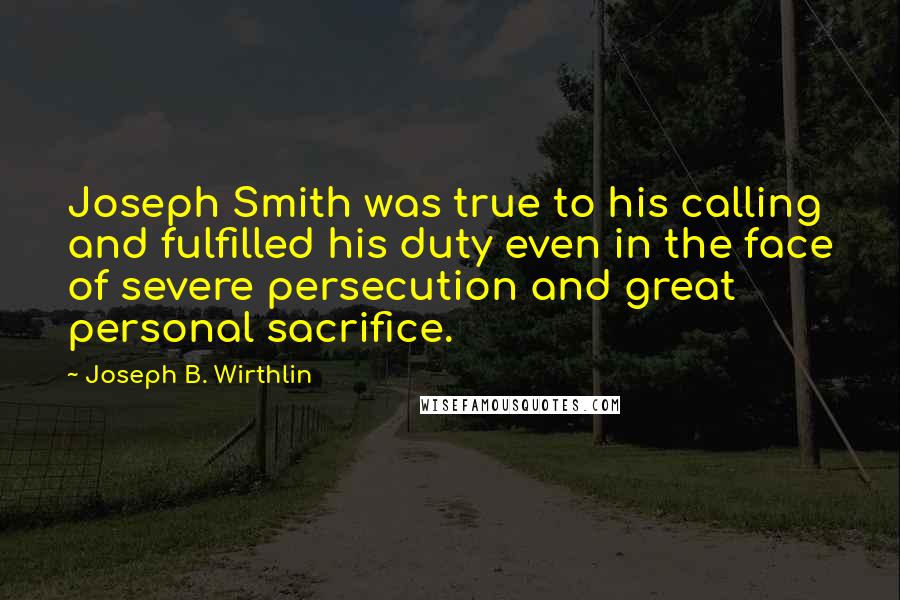 Joseph Smith was true to his calling and fulfilled his duty even in the face of severe persecution and great personal sacrifice.

~ Joseph B. Wirthlin

WISEFAMOUSQUOTES.COM